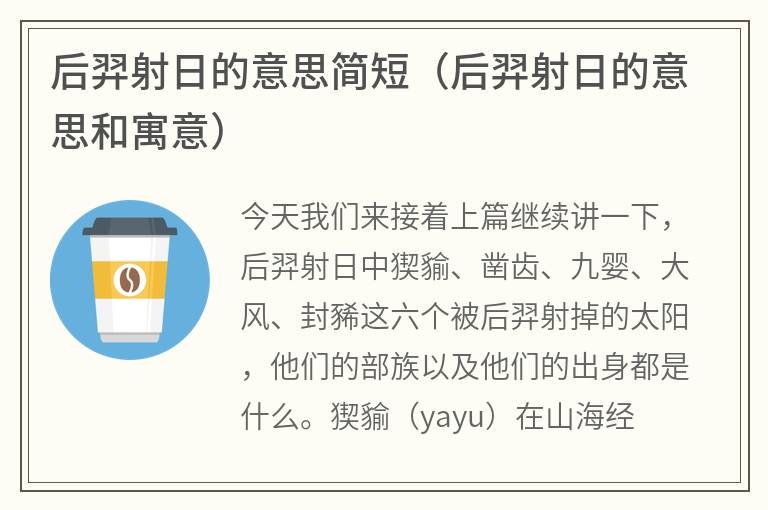 后羿射日的意思简短（后羿射日的意思和寓意）

今天我们来接着上篇继续讲一下，后羿射日中猰貐、凿齿、九婴、大风、封豨这六个被后羿射掉的太阳，他们的部族以及他们的出身都是什么。猰貐（yayu）在山海经